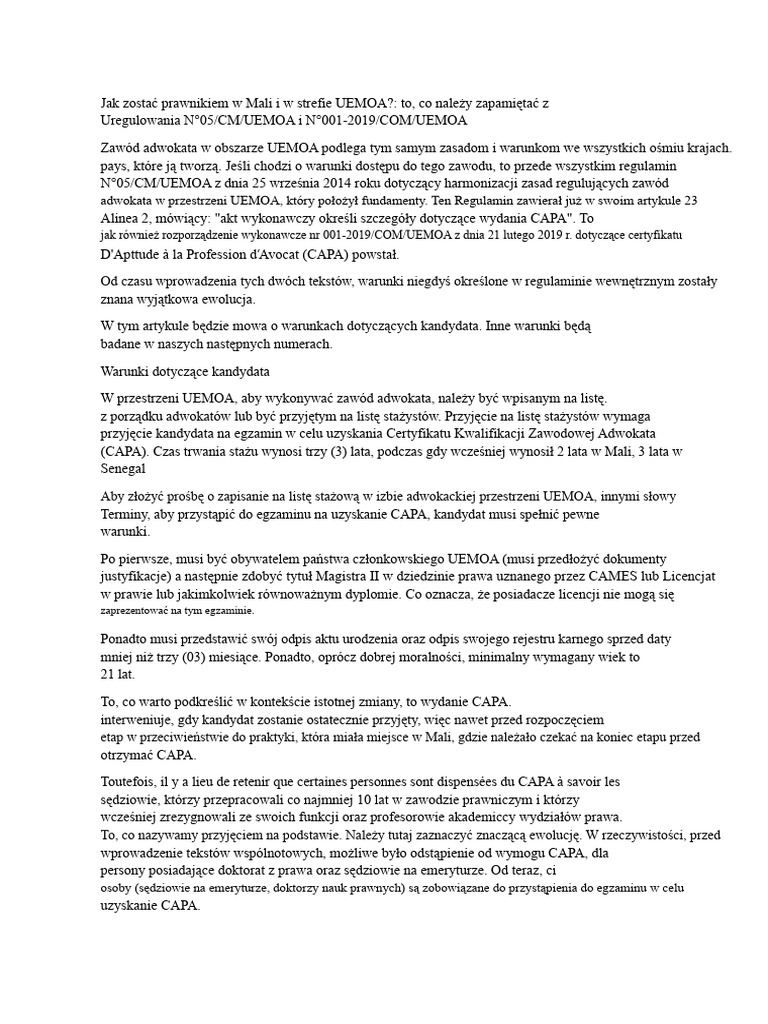 Jak zostać prawnikiem w Mali i w strefie UEMOA?: to, co należy zapamiętać z Uregulowania N°05/CM/UEMOA i N°001-2019/COM/UEMOA

Zawód adwokata w obszarze UEMOA podlega tym samym zasadom i warunkom we wszystkich ośmiu krajach. pays, które ją tworzą. Jeśli chodzi o warunki dostępu do tego zawodu, to przede wszystkim regulamin N°05/CM/UEMOA z dnia 25 września 2014 roku dotyczący harmonizacji zasad regulujących zawód adwokata w przestrzeni UEMOA, który położył fundamenty. Ten Regulamin zawierał już w swoim artykule 23 Alinea 2, mówiący: "akt wykonawczy określi szczegóły dotyczące wydania CAPA". To jak również rozporządzenie wykonawcze nr 001-2019/COM/UEMOA z dnia 21 lutego 2019 r. dotyczące certyfikatu D'Apttude à la Profession d'Avocat (CAPA) powstał.

Od czasu wprowadzenia tych dwóch tekstów, warunki niegdyś określone w regulaminie wewnętrznym zostały znana wyjątkowa ewolucja.

W tym artykule będzie mowa o warunkach dotyczących kandydata. Inne warunki będą badane w naszych następnych numerach.

Warunki dotyczące kandydata

W przestrzeni UEMOA, aby wykonywać zawód adwokata, należy być wpisanym na listę. z porządku adwokatów lub być przyjętym na listę stażystów. Przyjęcie na listę stażystów wymaga przyjęcie kandydata na egzamin w celu uzyskania Certyfikatu Kwalifikacji Zawodowej Adwokata (CAPA). Czas trwania stażu wynosi trzy (3) lata, podczas gdy wcześniej wynosił 2 lata w Mali, 3 lata w Senegal

Aby złożyć prośbę o zapisanie na listę stażową w izbie adwokackiej przestrzeni UEMOA, innymi słowy Terminy, aby przystąpić do egzaminu na uzyskanie CAPA, kandydat musi spełnić pewne warunki.

Po pierwsze, musi być obywatelem państwa członkowskiego UEMOA (musi przedłożyć dokumenty justyfikacje) a następnie zdobyć tytuł Magistra II w dziedzinie prawa uznanego przez CAMES lub Licencjat w prawie lub jakimkolwiek równoważnym dyplomie. Co oznacza, że posiadacze licencji nie mogą się zaprezentować na tym egzaminie.

Ponadto musi przedstawić swój odpis aktu urodzenia oraz odpis swojego rejestru karnego sprzed daty mniej niż trzy (03) miesiące. Ponadto, oprócz dobrej moralności, minimalny wymagany wiek to 21 lat.

To, co warto podkreślić w kontekście istotnej zmiany, to wydanie CAPA. interweniuje, gdy kandydat zostanie ostatecznie przyjęty, więc nawet przed rozpoczęciem etap w przeciwieństwie do praktyki, która miała miejsce w Mali, gdzie należało czekać na koniec etapu przed otrzymać CAPA.

Toutefois, il y a lieu de retenir que certaines personnes sont dispensées du CAPA à savoir les sędziowie, którzy przepracowali co najmniej 10 lat w zawodzie prawniczym i którzy wcześniej zrezygnowali ze swoich funkcji oraz profesorowie akademiccy wydziałów prawa. To, co nazywamy przyjęciem na podstawie. Należy tutaj zaznaczyć znaczącą ewolucję. W rzeczywistości, przed wprowadzenie tekstów wspólnotowych, możliwe było odstąpienie od wymogu CAPA, dla persony posiadające doktorat z prawa oraz sędziowie na emeryturze. Od teraz, ci osoby (sędziowie na emeryturze, doktorzy nauk prawnych) są zobowiązane do przystąpienia do egzaminu w celu uzyskanie CAPA.